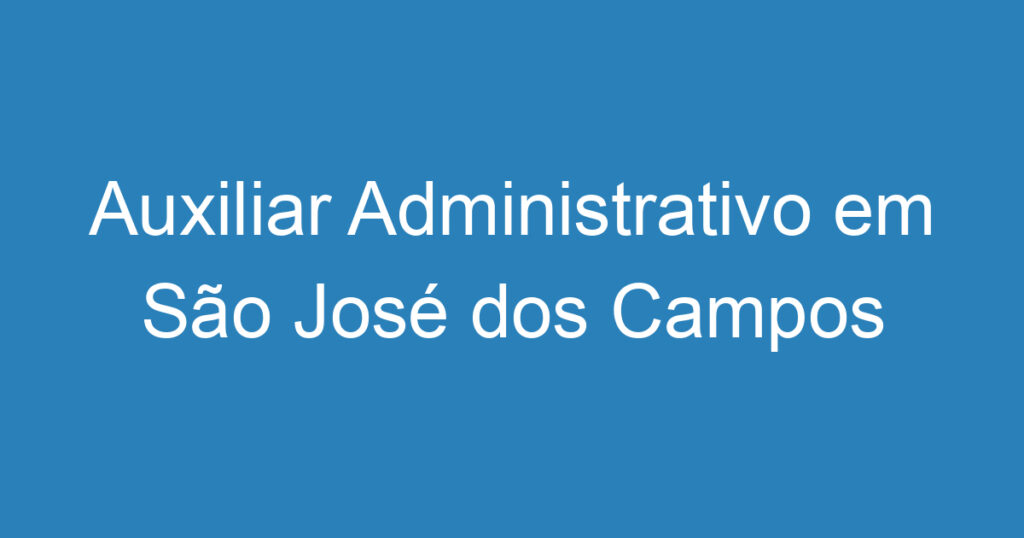 Auxiliar Administrativo em São José dos Campos